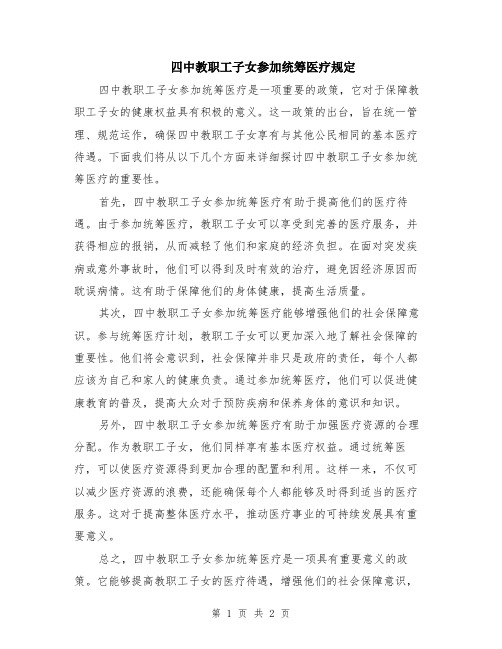 四中教职工子女参加统筹医疗规定

四中教职工子女参加统筹医疗是一项重要的政策，它对于保障教职工子女的健康权益具有积极的意义。这一政策的出台，旨在统一管理、规范运作，确保四中教职工子女享有与其他公民相同的基本医疗待遇。下面我们将从以下几个方面来详细探讨四中教职工子女参加统筹医疗的重要性。

首先，四中教职工子女参加统筹医疗有助于提高他们的医疗待遇。由于参加统筹医疗，教职工子女可以享受到完善的医疗服务，并获得相应的报销，从而减轻了他们和家庭的经济负担。在面对突发疾病或意外事故时，他们可以得到及时有效的治疗，避免因经济原因而耽误病情。这有助于保障他们的身体健康，提高生活质量。

其次，四中教职工子女参加统筹医疗能够增强他们的社会保障意识。参与统筹医疗计划，教职工子女可以更加深入地了解社会保障的重要性。他们将会意识到，社会保障并非只是政府的责任，每个人都应该为自己和家人的健康负责。通过参加统筹医疗，他们可以促进健康教育的普及，提高大众对于预防疾病和保养身体的意识和知识。

另外，四中教职工子女参加统筹医疗有助于加强医疗资源的合理分配。作为教职工子女，他们同样享有基本医疗权益。通过统筹医疗，可以使医疗资源得到更加合理的配置和利用。这样一来，不仅可以减少医疗资源的浪费，还能确保每个人都能够及时得到适当的医疗服务。这对于提高整体医疗水平，推动医疗事业的可持续发展具有重要意义。

总之，四中教职工子女参加统筹医疗是一项具有重要意义的政策。它能够提高教职工子女的医疗待遇，增强他们的社会保障意识，

第 1 页 共 2 页